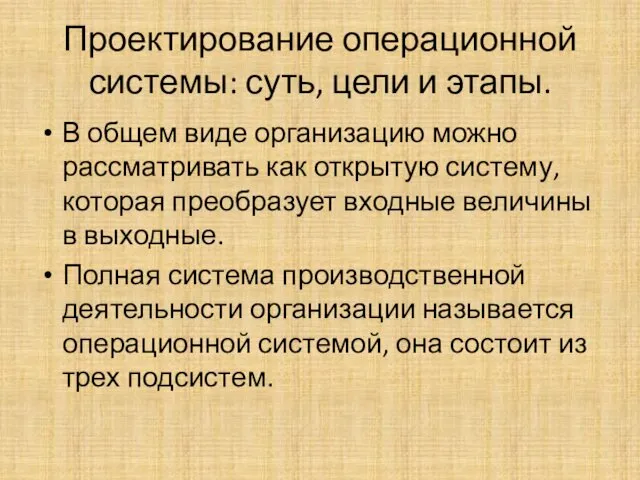 Проектирование операционной системы: суть, цели и этапы.

• В общем виде организацию можно рассматривать как открытую систему, которая преобразует входные величины в выходные.

• Полная система производственной деятельности организации называется операционной системой, она состоит из трех подсистем.